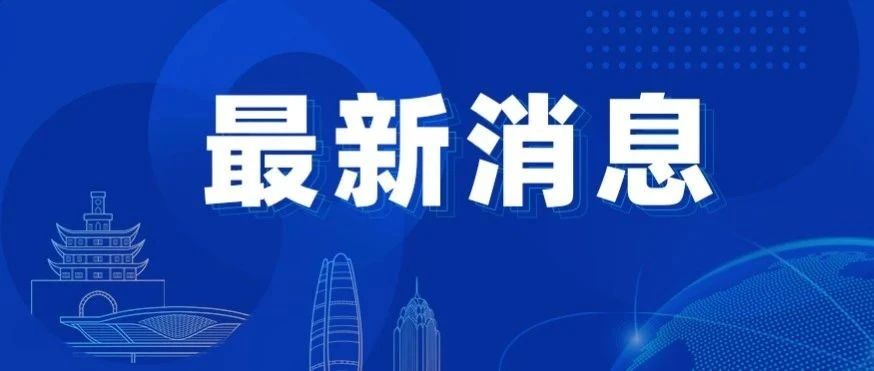 最新消息